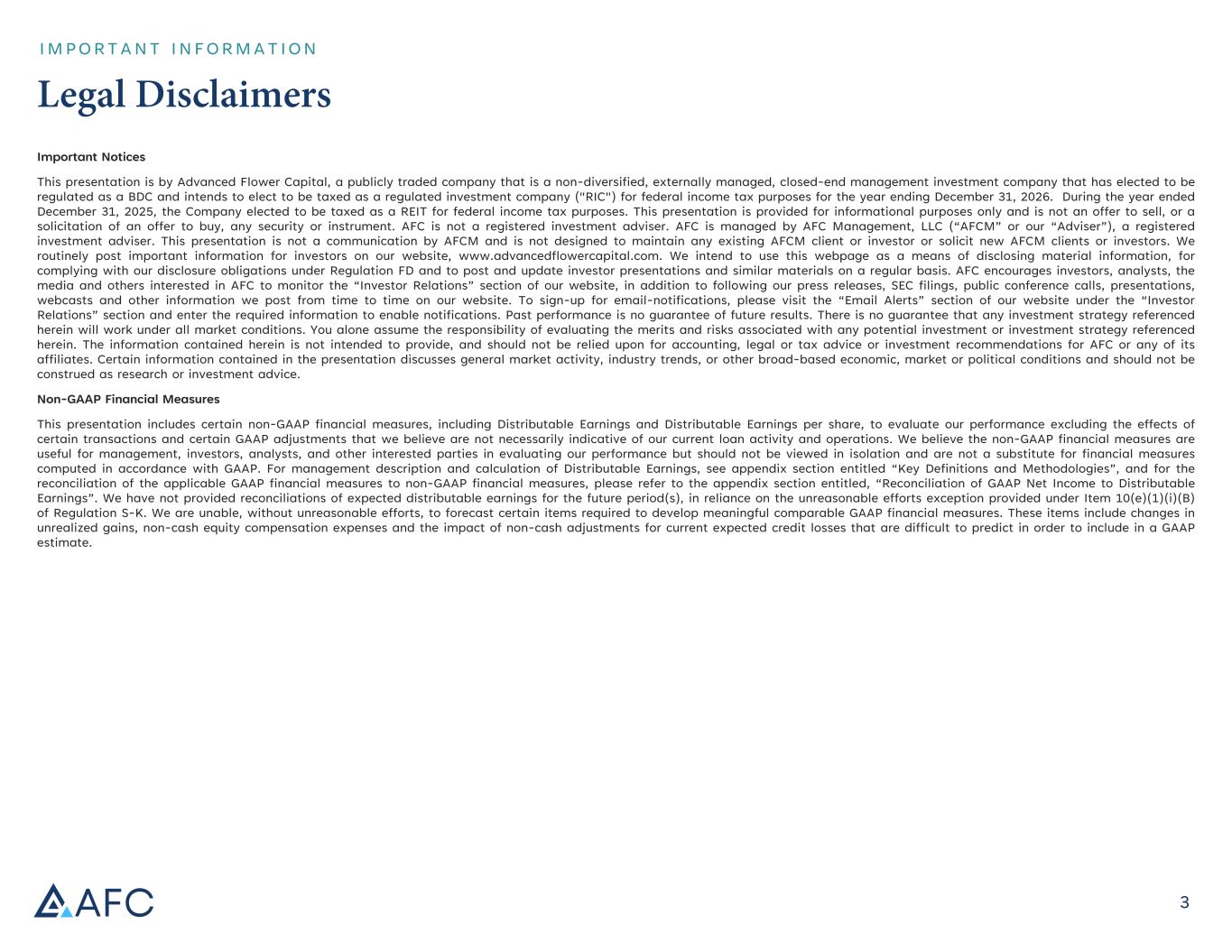 IMPORTANT INFORMATION

Legal Disclaimers

Important Notices

This presentation is by Advanced Flower Capital, a publicly traded company that is a non-diversified, externally managed, closed-end management investment company that has elected to be regulated as a BDC and intends to elect to be taxed as a regulated investment company ("RIC") for federal income tax purposes for the year ending December 31, 2026. During the year ended December 31, 2025, the Company elected to be taxed as a REIT for federal income tax purposes. This presentation is provided for informational purposes only and is not an offer to sell, or a solicitation of an offer to buy, any security or instrument. AFC is not a registered investment adviser. AFC is managed by AFC Management, LLC (“AFCM” or our “Adviser”), a registered investment adviser. This presentation is not a communication by AFCM and is not designed to maintain any existing AFCM client or investor or solicit new AFCM clients or investors. We routinely post important information for investors on our website, www.advancedflowercapital.com. We intend to use this webpage as a means of disclosing material information, for complying with our disclosure obligations under Regulation FD and to post and update investor presentations and similar materials on a regular basis. AFC encourages investors, analysts, the media and others interested in AFC to monitor the “Investor Relations” section of our website, in addition to following our press releases, SEC filings, public conference calls, presentations, webcasts and other information we post from time to time on our website. To sign-up for email-notifications, please visit the “Email Alerts” section of our website under the “Investor Relations” section and enter the required information to enable notifications. Past performance is no guarantee of future results. There is no guarantee that any investment strategy referenced herein will work under all market conditions. You alone assume the responsibility of evaluating the merits and risks associated with any potential investment or investment strategy referenced herein. The information contained herein is not intended to provide, and should not be relied upon for accounting, legal or tax advice or investment recommendations for AFC or any of its affiliates. Certain information contained in the presentation discusses general market activity, industry trends, or other broad-based economic, market or political conditions and should not be construed as research or investment advice.

Non-GAAP Financial Measures

This presentation includes certain non-GAAP financial measures, including Distributable Earnings and Distributable Earnings per share, to evaluate our performance excluding the effects of certain transactions and certain GAAP adjustments that we believe are not necessarily indicative of our current loan activity and operations. We believe the non-GAAP financial measures are useful for management, investors, analysts, and other interested parties in evaluating our performance but should not be viewed in isolation and are not a substitute for financial measures computed in accordance with GAAP. For management description and calculation of Distributable Earnings, see appendix section entitled “Key Definitions and Methodologies”, and for the reconciliation of the applicable GAAP financial measures to non-GAAP financial measures, please refer to the appendix section entitled, “Reconciliation of GAAP Net Income to Distributable Earnings”. We have not provided reconciliations of expected distributable earnings for the future period(s), in reliance on the unreasonable efforts exception provided under Item 10(e)(1)(i)(B) of Regulation S-K. We are unable, without unreasonable efforts, to forecast certain items required to develop meaningful comparable GAAP financial measures. These items include changes in unrealized gains, non-cash equity compensation expenses and the impact of non-cash adjustments for current expected credit losses that are difficult to predict in order to include in a GAAP estimate.

AFC

3